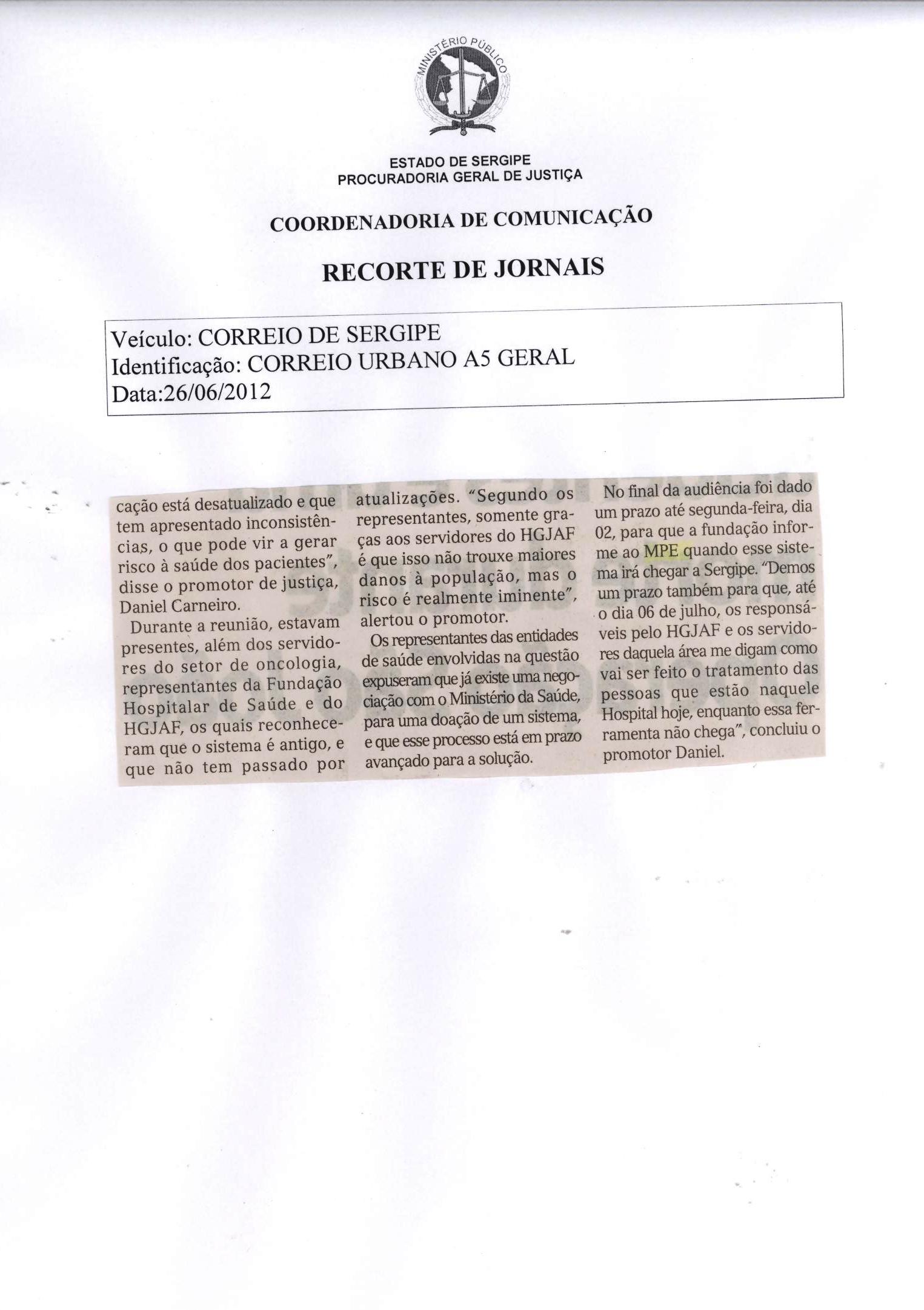 MINISTÉRIO PÚBLICO

ESTADO DE SERGIPE
PROCURADORIA GERAL DE JUSTIÇA

COORDENADORIA DE COMUNICAÇÃO

RECORTE DE JORNAIS

Veículo: CORREIO DE SERGIPE
Identificação: CORREIO URBANO A5 GERAL
Data:26/06/2012

cação está desatualizado e que tem apresentado inconsistências, o que pode vir a gerar risco à saúde dos pacientes", disse o promotor de justiça, Daniel Carneiro.

Durante a reunião, estavam presentes, além dos servidores do setor de oncologia, representantes da Fundação Hospitalar de Saúde e do HGJAF, os quais reconheceram que o sistema é antigo, e que não tem passado por atualizações. "Segundo os representantes, somente graças aos servidores do HGJAF é que isso não trouxe maiores danos à população, mas o risco é realmente iminente", alertou o promotor.

Os representantes das entidades de saúde envolvidas na questão expuseram que já existe uma negociação com o Ministério da Saúde, para uma doação de um sistema, e que esse processo está em prazo avançado para a solução.

No final da audiência foi dado um prazo até segunda-feira, dia 02, para que a fundação informe ao MPE quando esse sistema irá chegar a Sergipe. "Demos um prazo também para que, até o dia 06 de julho, os responsáveis pelo HGJAF e os servidores daquela área me digam como vai ser feito o tratamento das pessoas que estão naquele Hospital hoje, enquanto essa ferramenta não chega", concluiu o promotor Daniel.